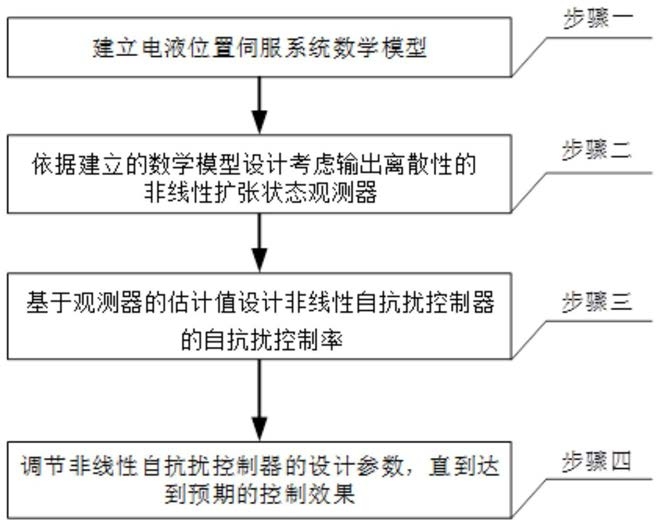 建立电液位置伺服系统数学模型

步骤一

依据建立的数学模型设计考虑输出离散性的非线性扩张状态观测器

步骤二

基于观测器的估计值设计非线性自抗扰控制器的自抗扰控制率

步骤三

调节非线性自抗扰控制器的设计参数，直到达到预期的控制效果

步骤四